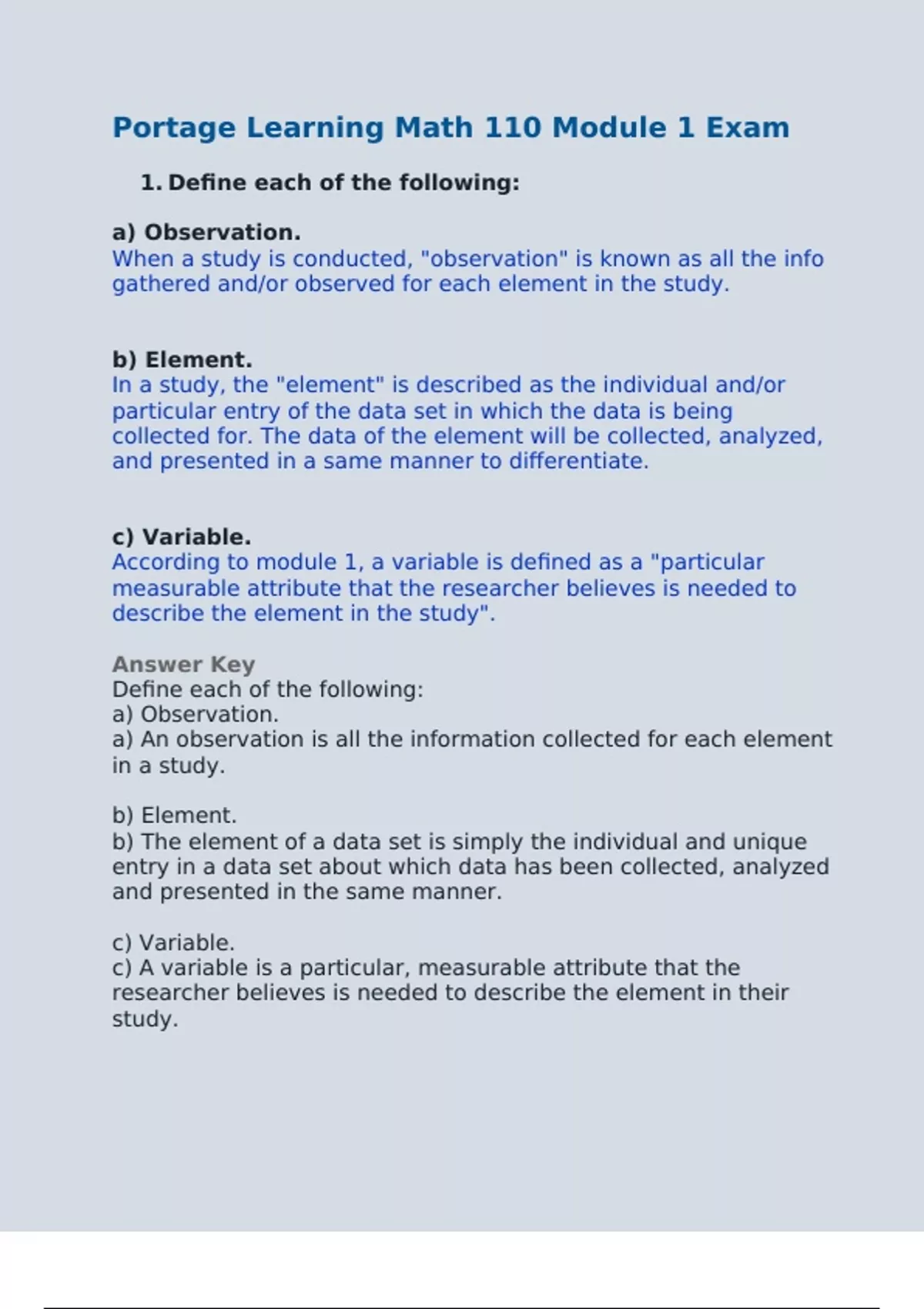 Portage Learning Math 110 Module 1 Exam

1. Define each of the following:

a) Observation.
When a study is conducted, "observation" is known as all the info gathered and/or observed for each element in the study.

b) Element.
In a study, the "element" is described as the individual and/or particular entry of the data set in which the data is being collected for. The data of the element will be collected, analyzed, and presented in a same manner to differentiate.

c) Variable.
According to module 1, a variable is defined as a "particular measurable attribute that the researcher believes is needed to describe the element in the study".

Answer Key
Define each of the following:
a) Observation.
a) An observation is all the information collected for each element in a study.

b) Element.
b) The element of a data set is simply the individual and unique entry in a data set about which data has been collected, analyzed and presented in the same manner.

c) Variable.
c) A variable is a particular, measurable attribute that the researcher believes is needed to describe the element in their study.